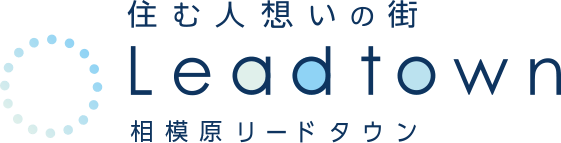 住む人想いの街
Leadtown
相模原リードタウン